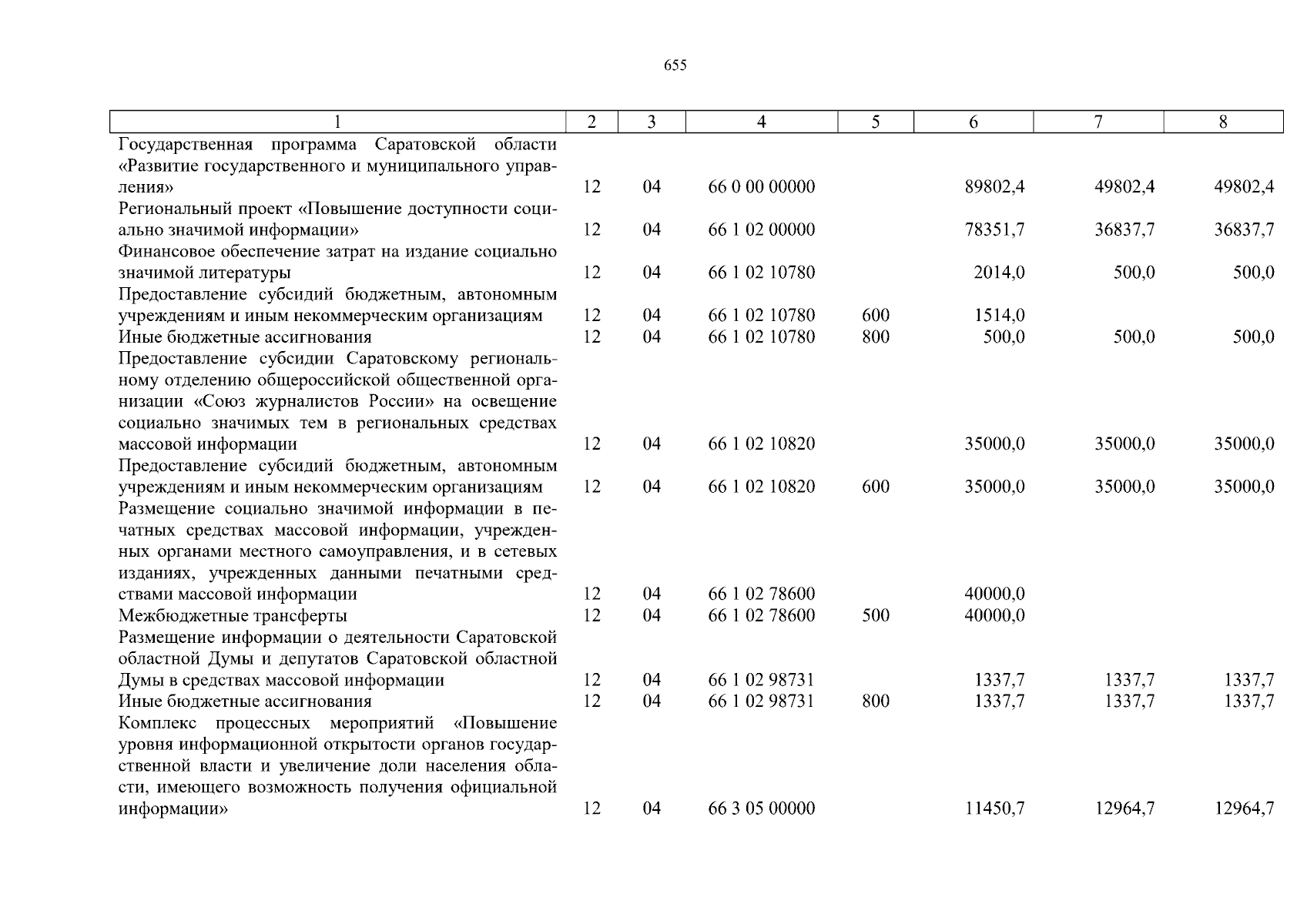 655

| 1 | 2 | 3 | 4 | 5 | 6 | 7 | 8 |
|---|---|---|---|---|---|---|---|
| Государственная программа Саратовской области «Развитие государственного и муниципального управления» | 12 | 04 | 66 0 00 00000 | | 89802,4 | 49802,4 | 49802,4 |
| Региональный проект «Повышение доступности социально значимой информации» | 12 | 04 | 66 1 02 00000 | | 78351,7 | 36837,7 | 36837,7 |
| Финансовое обеспечение затрат на издание социально значимой литературы | 12 | 04 | 66 1 02 10780 | | 2014,0 | 500,0 | 500,0 |
| Предоставление субсидий бюджетным, автономным учреждениям и иным некоммерческим организациям | 12 | 04 | 66 1 02 10780 | 600 | 1514,0 | | |
| Иные бюджетные ассигнования | 12 | 04 | 66 1 02 10780 | 800 | 500,0 | 500,0 | 500,0 |
| Предоставление субсидии Саратовскому региональному отделению общероссийской общественной организации «Союз журналистов России» на освещение социально значимых тем в региональных средствах массовой информации | 12 | 04 | 66 1 02 10820 | | 35000,0 | 35000,0 | 35000,0 |
| Предоставление субсидий бюджетным, автономным учреждениям и иным некоммерческим организациям | 12 | 04 | 66 1 02 10820 | 600 | 35000,0 | 35000,0 | 35000,0 |
| Размещение социально значимой информации в печатных средствах массовой информации, учрежденных органами местного самоуправления, и в сетевых изданиях, учрежденных данными печатными средствами массовой информации | 12 | 04 | 66 1 02 78600 | | 40000,0 | | |
| Межбюджетные трансферты | 12 | 04 | 66 1 02 78600 | 500 | 40000,0 | | |
| Размещение информации о деятельности Саратовской областной Думы и депутатов Саратовской областной Думы в средствах массовой информации | 12 | 04 | 66 1 02 98731 | | 1337,7 | 1337,7 | 1337,7 |
| Иные бюджетные ассигнования | 12 | 04 | 66 1 02 98731 | 800 | 1337,7 | 1337,7 | 1337,7 |
| Комплекс процессных мероприятий «Повышение уровня информационной открытости органов государственной власти и увеличение доли населения области, имеющего возможность получения официальной информации» | 12 | 04 | 66 3 05 00000 | | 11450,7 | 12964,7 | 12964,7 |